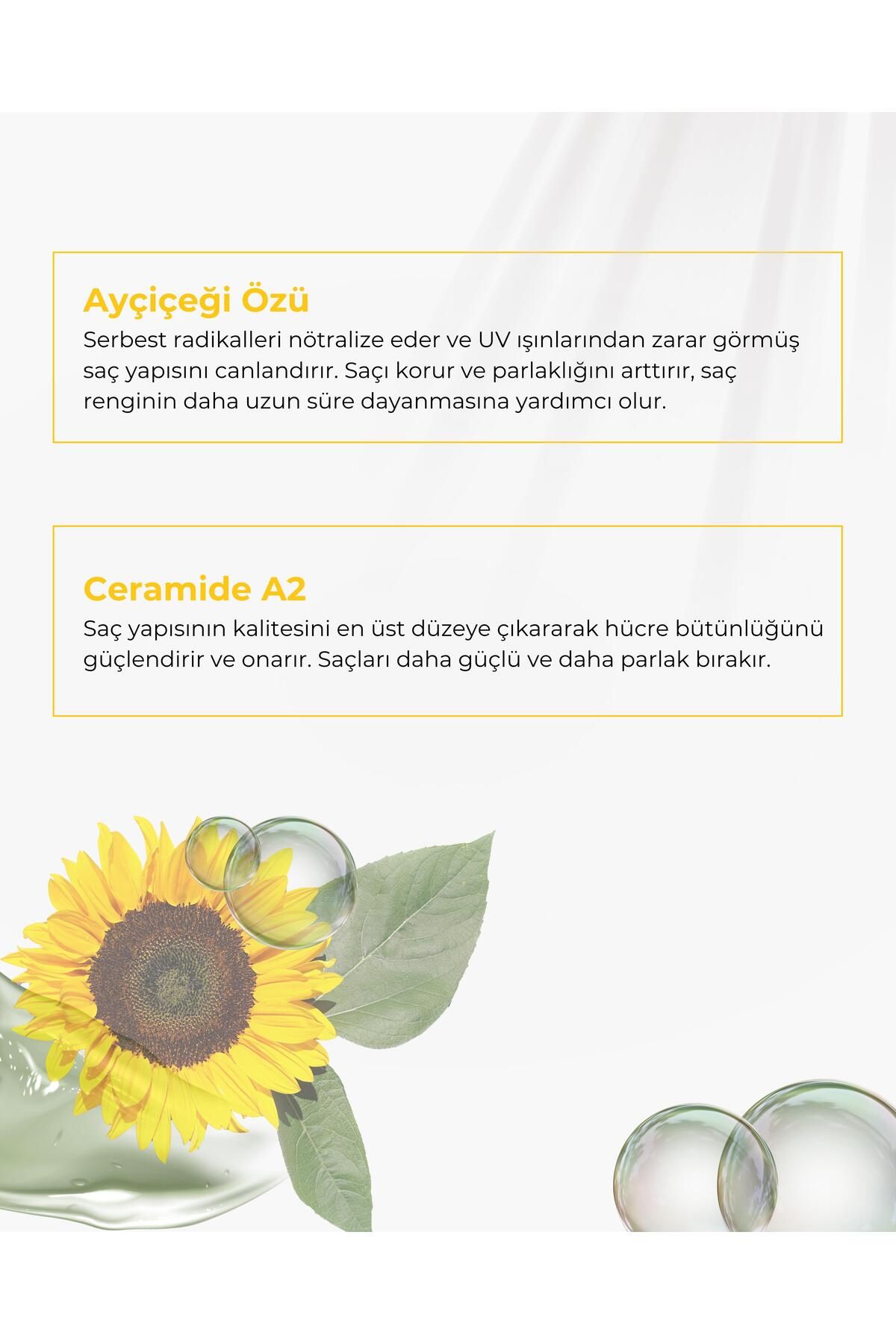 Ayçiçeği Özü

Serbest radikalleri nötralize eder ve UV ışınlarından zarar görmüş saç yapısını canlandırır. Saçı korur ve parlaklığını arttırır, saç renginin daha uzun süre dayanmasına yardımcı olur.

Ceramide A2

Saç yapısının kalitesini en üst düzeye çıkararak hücre bütünlüğünü güçlendirir ve onarır. Saçları daha güçlü ve daha parlak bırakır.